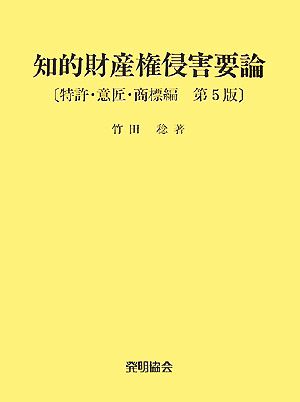 知的財産権侵害要論
〔特許・意匠・商標編　第5版〕

竹田　稔 著

発明協会